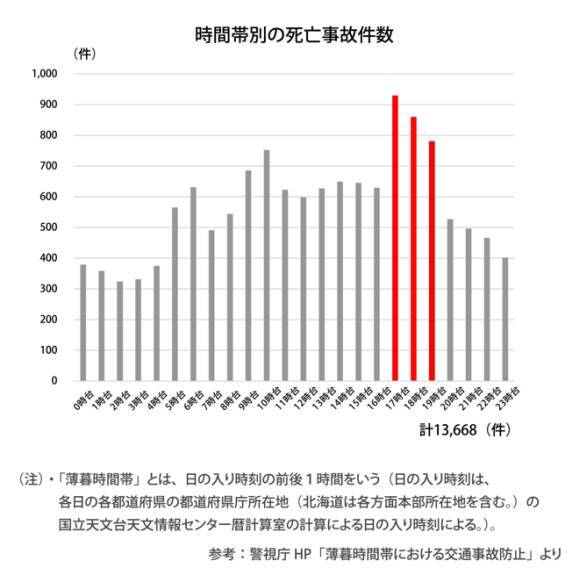 時間帯別の死亡事故件数

（件）

1,000
900
800
700
600
500
400
300
200
100
0

0時台
1時台
2時台
3時台
4時台
5時台
6時台
7時台
8時台
9時台
10時台
11時台
12時台
13時台
14時台
15時台
16時台
17時台
18時台
19時台
20時台
21時台
22時台
23時台

計13,668（件）

（注）・「薄暮時間帯」とは、日の入り時刻の前後１時間をいう（日の入り時刻は、各日の各都道府県の都道府県庁所在地（北海道は各方面本部所在地を含む。）の国立天文台天文情報センター暦計算室の計算による日の入り時刻による。）。

参考：警視庁 HP「薄暮時間帯における交通事故防止」より